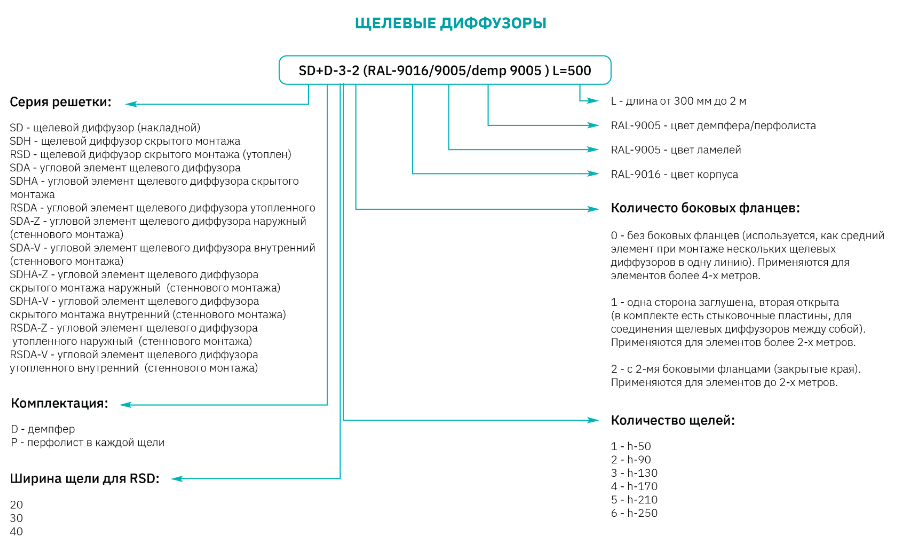 ЩЕЛЕВЫЕ ДИФФУЗОРЫ

SD+D-3-2 (RAL-9016/9005/demp 9005 ) L=500

Серия решетки:

SD - щелевой диффузор (накладной)
SDH - щелевой диффузор скрытого монтажа
RSD - щелевой диффузор скрытого монтажа (утоплен)
SDA - угловой элемент щелевого диффузора
SDHA - угловой элемент щелевого диффузора скрытого монтажа
RSDA - угловой элемент щелевого диффузора утопленного
SDA-Z - угловой элемент щелевого диффузора наружный (стеннового монтажа)
SDA-V - угловой элемент щелевого диффузора внутренний (стеннового монтажа)
SDHA-Z - угловой элемент щелевого диффузора скрытого монтажа наружный (стеннового монтажа)
SDHA-V - угловой элемент щелевого диффузора скрытого монтажа внутренний (стеннового монтажа)
RSDA-Z - угловой элемент щелевого диффузора утопленного наружный (стеннового монтажа)
RSDA-V - угловой элемент щелевого диффузора утопленного внутренний (стеннового монтажа)

Комплектация:

D - демпфер
P - перфолист в каждой щели

Ширина щели для RSD:

20
30
40

L - длина от 300 мм до 2 м

RAL-9005 - цвет демпфера/перфолиста

RAL-9005 - цвет ламелей

RAL-9016 - цвет корпуса

Количесто боковых фланцев:

0 - без боковых фланцев (используется, как средний элемент при монтаже нескольких щелевых диффузоров в одну линию). Применяются для элементов более 4-х метров.

1 - одна сторона заглушена, вторая открыта (в комплекте есть стыковочные пластины, для соединения щелевых диффузоров между собой). Применяются для элементов более 2-х метров.

2 - с 2-мя боковыми фланцами (закрытые края). Применяются для элементов до 2-х метров.

Количество щелей:

1 - h-50
2 - h-90
3 - h-130
4 - h-170
5 - h-210
6 - h-250